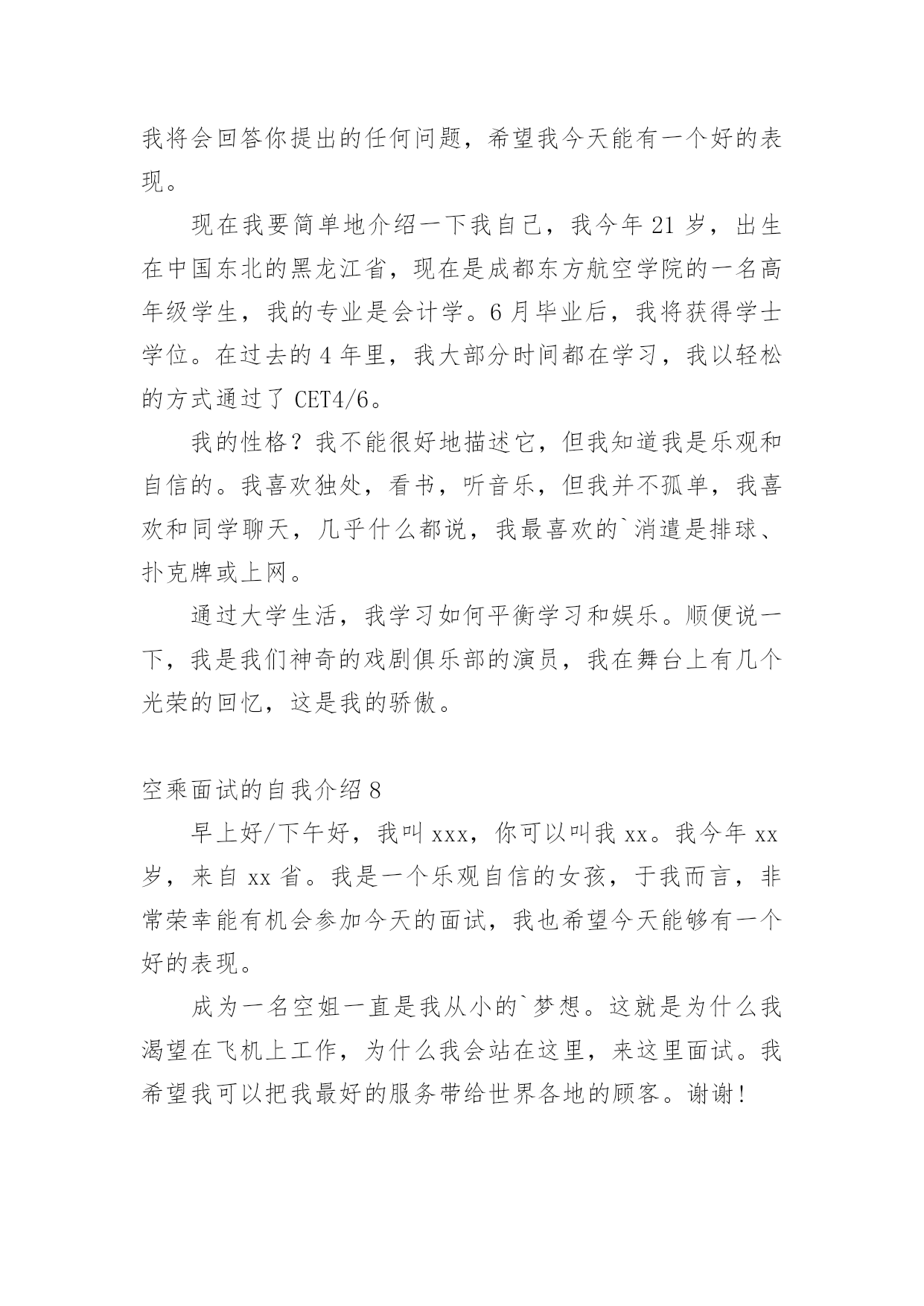 我将会回答你提出的任何问题，希望我今天能有一个好的表现。

现在我要简单地介绍一下我自己，我今年 21 岁，出生在中国东北的黑龙江省，现在是成都东方航空学院的一名高年级学生，我的专业是会计学。6 月毕业后，我将获得学士学位。在过去的 4 年里，我大部分时间都在学习，我以轻松的方式通过了 CET4/6。

我的性格？我不能很好地描述它，但我知道我是乐观和自信的。我喜欢独处，看书，听音乐，但我并不孤单，我喜欢和同学聊天，几乎什么都说，我最喜欢的`消遣是排球、扑克牌或上网。

通过大学生活，我学习如何平衡学习和娱乐。顺便说一下，我是我们神奇的戏剧俱乐部的演员，我在舞台上有几个光荣的回忆，这是我的骄傲。

空乘面试的自我介绍 8

早上好/下午好，我叫 xxx，你可以叫我 xx。我今年 xx 岁，来自 xx 省。我是一个乐观自信的女孩，于我而言，非常荣幸能有机会参加今天的面试，我也希望今天能够有一个好的表现。

成为一名空姐一直是我从小的`梦想。这就是为什么我渴望在飞机上工作，为什么我会站在这里，来这里面试。我希望我可以把我最好的服务带给世界各地的顾客。谢谢！